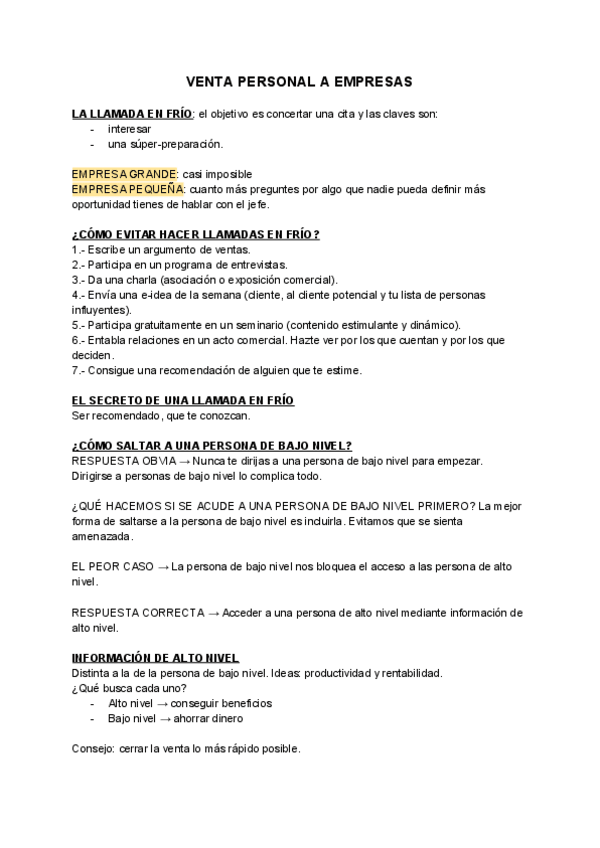 VENTA PERSONAL A EMPRESAS

LA LLAMADA EN FRÍO: el objetivo es concertar una cita y las claves son:
- interesar
- una súper-preparación.

EMPRESA GRANDE: casi imposible
EMPRESA PEQUEÑA: cuanto más preguntes por algo que nadie pueda definir más oportunidad tienes de hablar con el jefe.

¿CÓMO EVITAR HACER LLAMADAS EN FRÍO?
1.- Escribe un argumento de ventas.
2.- Participa en un programa de entrevistas.
3.- Da una charla (asociación o exposición comercial).
4.- Envía una e-idea de la semana (cliente, al cliente potencial y tu lista de personas influyentes).
5.- Participa gratuitamente en un seminario (contenido estimulante y dinámico).
6.- Entabla relaciones en un acto comercial. Hazte ver por los que cuentan y por los que deciden.
7.- Consigue una recomendación de alguien que te estime.

EL SECRETO DE UNA LLAMADA EN FRÍO
Ser recomendado, que te conozcan.

¿CÓMO SALTAR A UNA PERSONA DE BAJO NIVEL?
RESPUESTA OBVIA → Nunca te dirijas a una persona de bajo nivel para empezar. Dirigirse a personas de bajo nivel lo complica todo.

¿QUÉ HACEMOS SI SE ACUDE A UNA PERSONA DE BAJO NIVEL PRIMERO? La mejor forma de saltarse a la persona de bajo nivel es incluirla. Evitamos que se sienta amenazada.

EL PEOR CASO → La persona de bajo nivel nos bloquea el acceso a las persona de alto nivel.

RESPUESTA CORRECTA → Acceder a una persona de alto nivel mediante información de alto nivel.

INFORMACIÓN DE ALTO NIVEL
Distinta a la de la persona de bajo nivel. Ideas: productividad y rentabilidad.
¿Qué busca cada uno?
- Alto nivel → conseguir beneficios
- Bajo nivel → ahorrar dinero

Consejo: cerrar la venta lo más rápido posible.